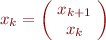 $x_k = \begin{pmatrix} x_{k+1} \\ x_k \end{pmatrix}$